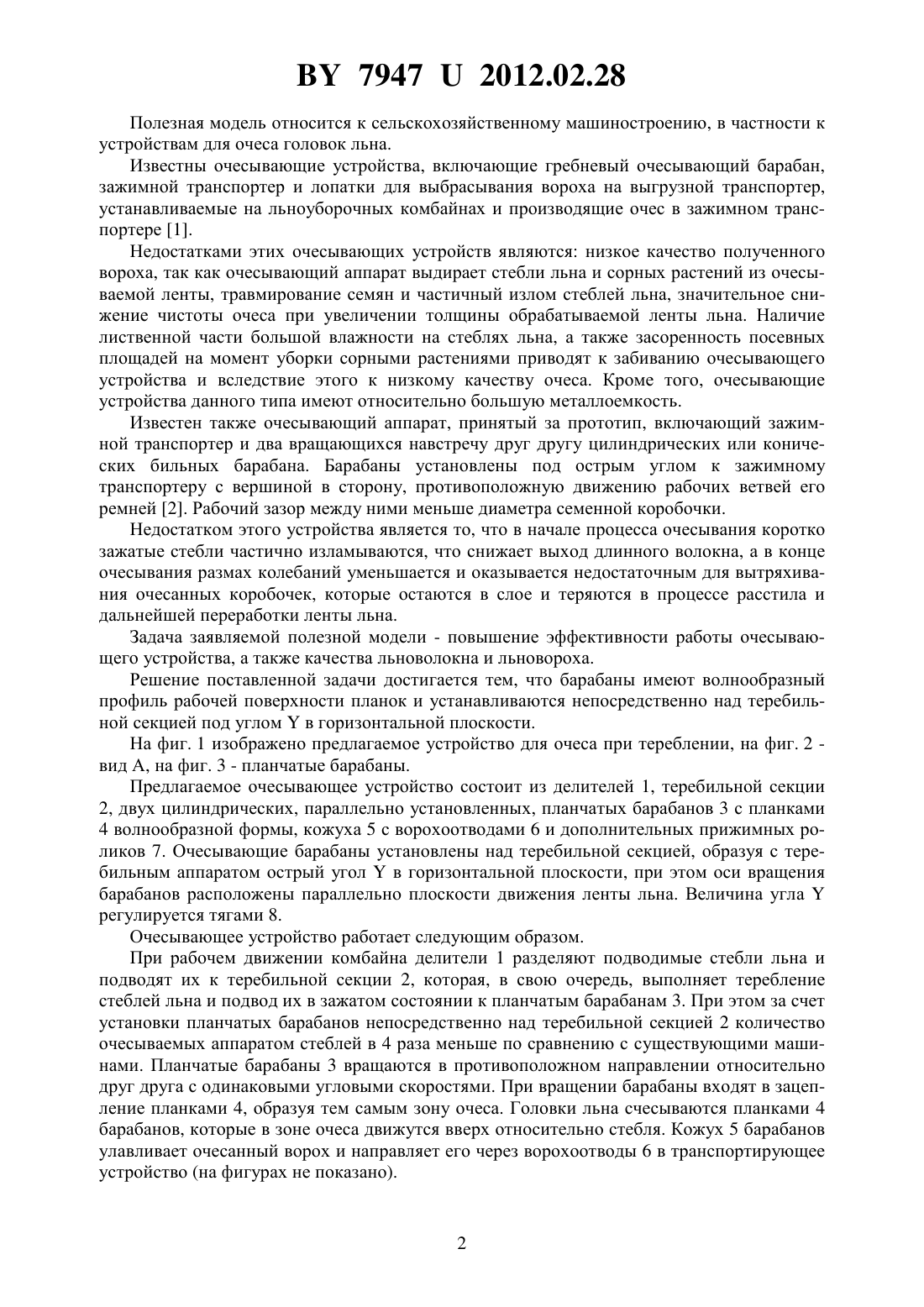 BY 7947 U 2012.02.28

Полезная модель относится к сельскохозяйственному машиностроению, в частности к устройствам для очеса головок льна.

Известны очесывающие устройства, включающие гребневый очесывающий барабан, зажимной транспортер и лопатки для выбрасывания вороха на выгрузной транспортер, устанавливаемые на льноуборочных комбайнах и производящие очес в зажимном транспортере [1].

Недостатками этих очесывающих устройств являются: низкое качество полученного вороха, так как очесывающий аппарат выдирает стебли льна и сорных растений из очесываемой ленты, травмирование семян и частичный излом стеблей льна, значительное снижение чистоты очеса при увеличении толщины обрабатываемой ленты льна. Наличие лиственной части большой влажности на стеблях льна, а также засоренность посевных площадей на момент уборки сорными растениями приводят к забиванию очесывающего устройства и вследствие этого к низкому качеству очеса. Кроме того, очесывающие устройства данного типа имеют относительно большую металлоемкость.

Известен также очесывающий аппарат, принятый за прототип, включающий зажимной транспортер и два вращающихся навстречу друг другу цилиндрических или конических бильных барабана. Барабаны установлены под острым углом к зажимному транспортеру с вершиной в сторону, противоположную движению рабочих ветвей его ремней [2]. Рабочий зазор между ними меньше диаметра семенной коробочки.

Недостатком этого устройства является то, что в начале процесса очесывания коротко зажатые стебли частично изламываются, что снижает выход длинного волокна, а в конце очесывания размах колебаний уменьшается и оказывается недостаточным для вытряхивания очесанных коробочек, которые остаются в слое и теряются в процессе расстила и дальнейшей переработки ленты льна.

Задача заявляемой полезной модели - повышение эффективности работы очесывающего устройства, а также качества льноволокна и льновороха.

Решение поставленной задачи достигается тем, что барабаны имеют волнообразный профиль рабочей поверхности планок и устанавливаются непосредственно над теребильной секцией под углом Y в горизонтальной плоскости.

На фиг. 1 изображено предлагаемое устройство для очеса при тереблении, на фиг. 2 - вид А, на фиг. 3 - планчатые барабаны.

Предлагаемое очесывающее устройство состоит из делителей 1, теребильной секции 2, двух цилиндрических, параллельно установленных, планчатых барабанов 3 с планками 4 волнообразной формы, кожуха 5 с ворохоотводами 6 и дополнительных прижимных роликов 7. Очесывающие барабаны установлены над теребильной секцией, образуя с теребильным аппаратом острый угол Y в горизонтальной плоскости, при этом оси вращения барабанов расположены параллельно плоскости движения ленты льна. Величина угла Y регулируется тягами 8.

Очесывающее устройство работает следующим образом.

При рабочем движении комбайна делители 1 разделяют подводимые стебли льна и подводят их к теребильной секции 2, которая, в свою очередь, выполняет теребление стеблей льна и подвод их в зажатом состоянии к планчатым барабанам 3. При этом за счет установки планчатых барабанов непосредственно над теребильной секцией 2 количество очесываемых аппаратом стеблей в 4 раза меньше по сравнению с существующими машинами. Планчатые барабаны 3 вращаются в противоположном направлении относительно друг друга с одинаковыми угловыми скоростями. При вращении барабаны входят в зацепление планками 4, образуя тем самым зону очеса. Головки льна счесываются планками 4 барабанов, которые в зоне очеса движутся вверх относительно стебля. Кожух 5 барабанов улавливает очесанный ворох и направляет его через ворохоотводы 6 в транспортирующее устройство (на фигурах не показано).

2